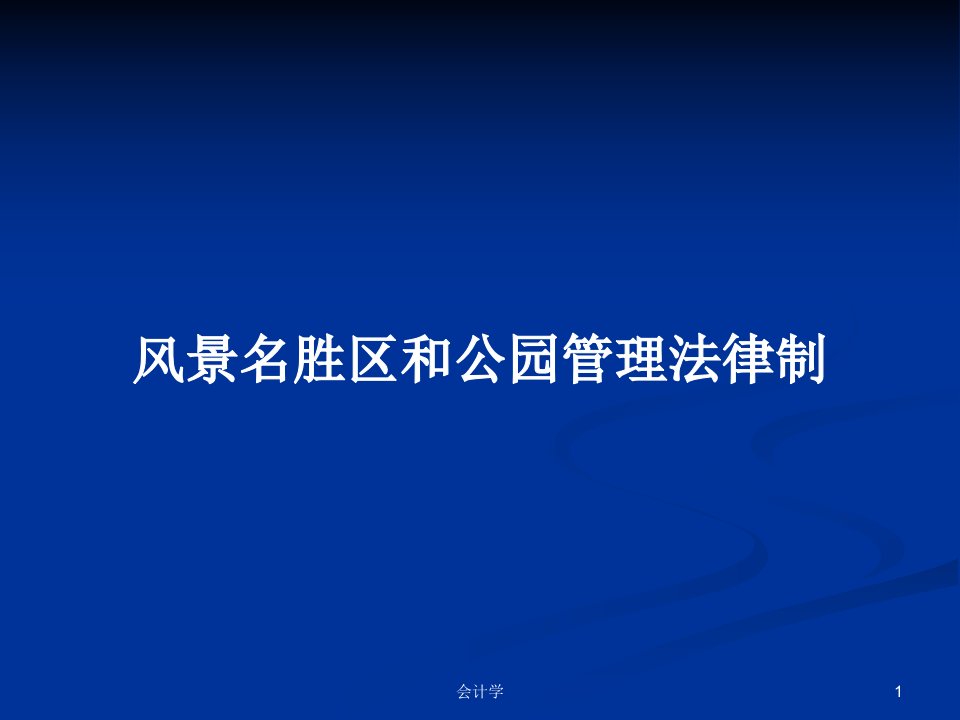 风景名胜区和公园管理法律制

会计学

1